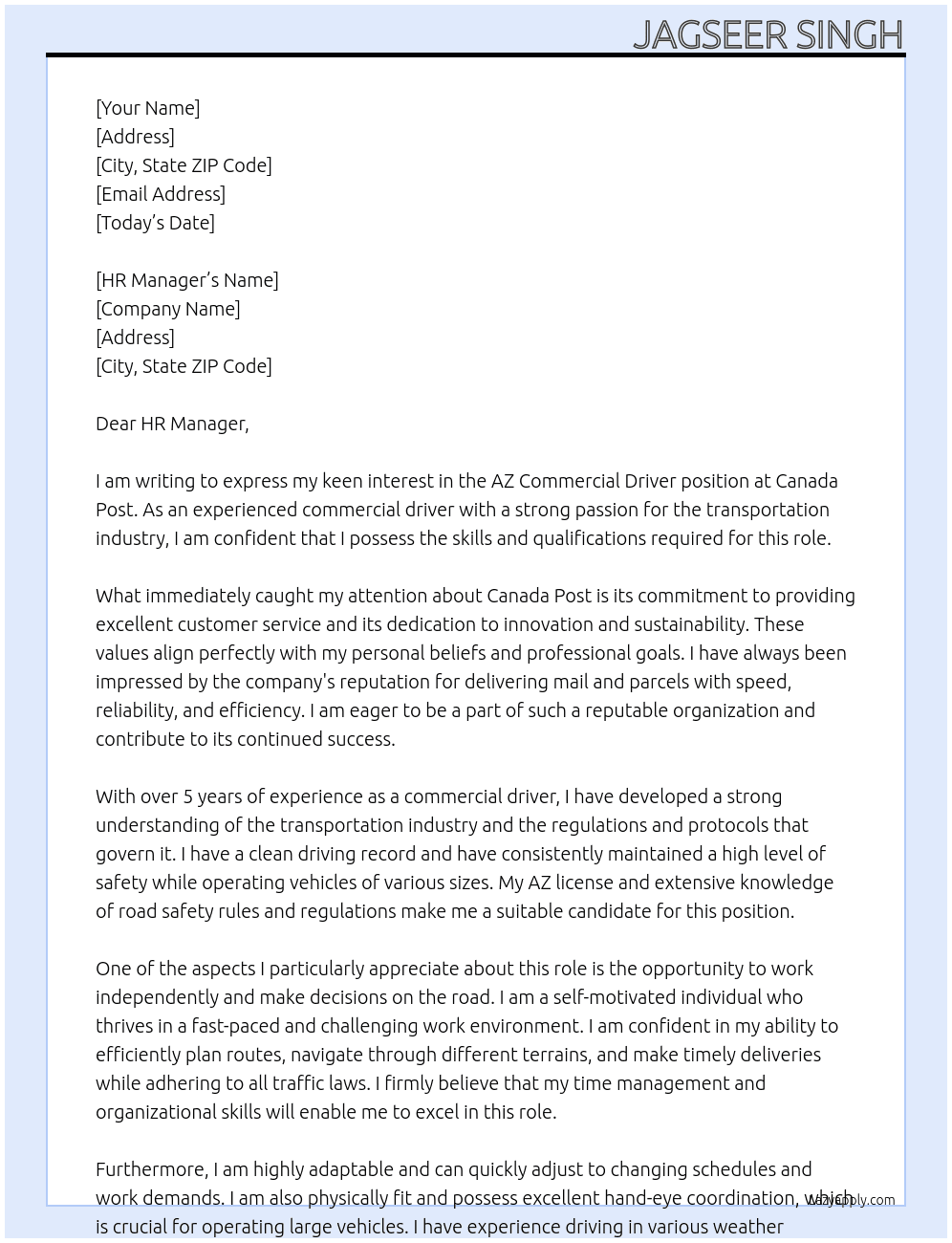 JAGSEER SINGH

[Your Name]
[Address]
[City, State ZIP Code]
[Email Address]
[Today's Date]

[HR Manager's Name]
[Company Name]
[Address]
[City, State ZIP Code]

Dear HR Manager,

I am writing to express my keen interest in the AZ Commercial Driver position at Canada Post. As an experienced commercial driver with a strong passion for the transportation industry, I am confident that I possess the skills and qualifications required for this role.

What immediately caught my attention about Canada Post is its commitment to providing excellent customer service and its dedication to innovation and sustainability. These values align perfectly with my personal beliefs and professional goals. I have always been impressed by the company's reputation for delivering mail and parcels with speed, reliability, and efficiency. I am eager to be a part of such a reputable organization and contribute to its continued success.

With over 5 years of experience as a commercial driver, I have developed a strong understanding of the transportation industry and the regulations and protocols that govern it. I have a clean driving record and have consistently maintained a high level of safety while operating vehicles of various sizes. My AZ license and extensive knowledge of road safety rules and regulations make me a suitable candidate for this position.

One of the aspects I particularly appreciate about this role is the opportunity to work independently and make decisions on the road. I am a self-motivated individual who thrives in a fast-paced and challenging work environment. I am confident in my ability to efficiently plan routes, navigate through different terrains, and make timely deliveries while adhering to all traffic laws. I firmly believe that my time management and organizational skills will enable me to excel in this role.

Furthermore, I am highly adaptable and can quickly adjust to changing schedules and work demands. I am also physically fit and possess excellent hand-eye coordination, which is crucial for operating large vehicles. I have experience driving in various weather

lazyapply.com